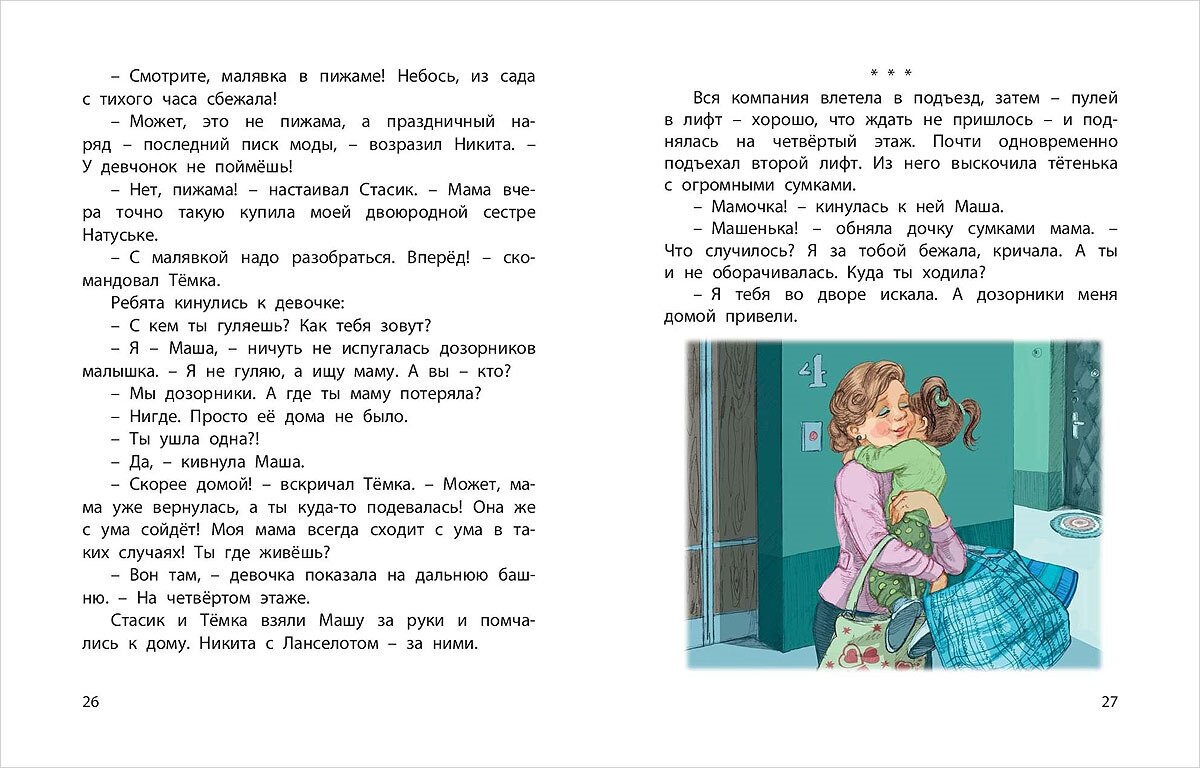 – Смотрите, малявка в пижаме! Небось, из сада с тихого часа сбежала!

– Может, это не пижама, а праздничный наряд – последний писк моды, – возразил Никита. – У девчонок не поймёшь!

– Нет, пижама! – настаивал Стасик. – Мама вчера точно такую купила моей двоюродной сестре Натуське.

– С малявкой надо разобраться. Вперёд! – скомандовал Тёмка.

Ребята кинулись к девочке:

– С кем ты гуляешь? Как тебя зовут?

– Я – Маша, – ничуть не испугалась дозорников малышка. – Я не гуляю, а ищу маму. А вы – кто?

– Мы дозорники. А где ты маму потеряла?

– Нигде. Просто её дома не было.

– Ты ушла одна?!

– Да, – кивнула Маша.

– Скорее домой! – вскричал Тёмка. – Может, мама уже вернулась, а ты куда-то подевалась! Она же с ума сойдёт! Моя мама всегда сходит с ума в таких случаях! Ты где живёшь?

– Вон там, – девочка показала на дальнюю башню. – На четвёртом этаже.

Стасик и Тёмка взяли Машу за руки и помчались к дому. Никита с Ланселотом – за ними.

26

* * *

Вся компания влетела в подъезд, затем – пулей в лифт – хорошо, что ждать не пришлось – и поднялась на четвёртый этаж. Почти одновременно подъехал второй лифт. Из него выскочила тётенька с огромными сумками.

– Мамочка! – кинулась к ней Маша.

– Машенька! – обняла дочку сумками мама. – Что случилось? Я за тобой бежала, кричала. А ты и не оборачивалась. Куда ты ходила?

– Я тебя во дворе искала. А дозорники меня домой привели.

4

27